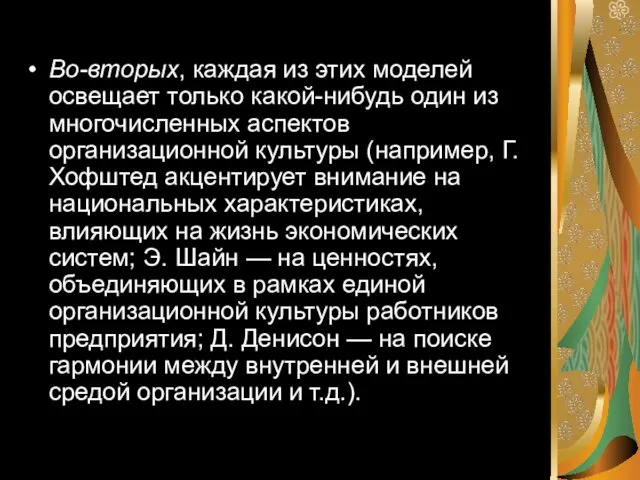 • Во-вторых, каждая из этих моделей освещает только какой-нибудь один из многочисленных аспектов организационной культуры (например, Г. Хофштед акцентирует внимание на национальных характеристиках, влияющих на жизнь экономических систем; Э. Шайн — на ценностях, объединяющих в рамках единой организационной культуры работников предприятия; Д. Денисон — на поиске гармонии между внутренней и внешней средой организации и т.д.).